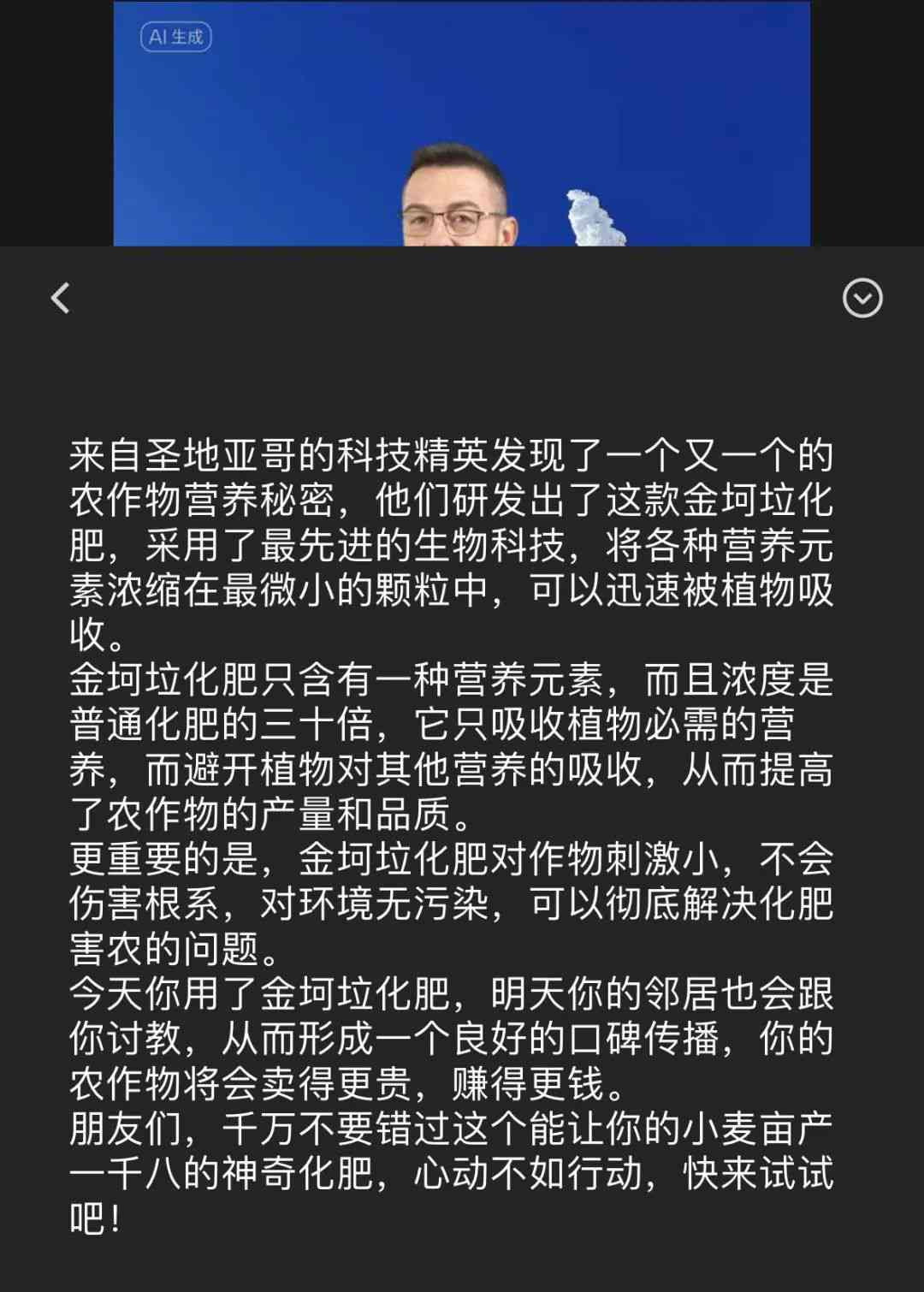 AI 生成

来自圣地亚哥的科技精英发现了一个又一个的农作物营养秘密，他们研发出了这款金坷垃化肥，采用了最先进的生物科技，将各种营养元素浓缩在最微小的颗粒中，可以迅速被植物吸收。
金坷垃化肥只含有一种营养元素，而且浓度是普通化肥的三十倍，它只吸收植物必需的营养，而避开植物对其他营养的吸收，从而提高了农作物的产量和品质。
更重要的是，金坷垃化肥对作物刺激小，不会伤害根系，对环境无污染，可以彻底解决化肥害农的问题。
今天你用了金坷垃化肥，明天你的邻居也会跟你讨教，从而形成一个良好的口碑传播，你的农作物将会卖得更贵，赚得更钱。
朋友们，千万不要错过这个能让你的小麦亩产一千八的神奇化肥，心动不如行动，快来试试吧！